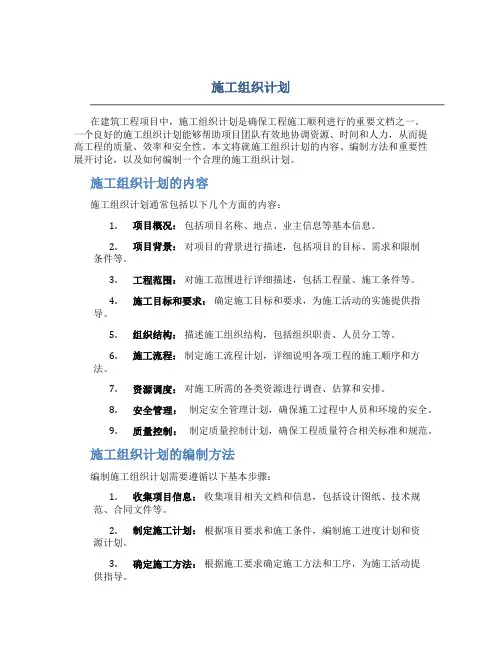 施工组织计划

在建筑工程项目中，施工组织计划是确保工程施工顺利进行的重要文档之一。一个良好的施工组织计划能够帮助项目团队有效地协调资源、时间和人力，从而提高工程的质量、效率和安全性。本文将就施工组织计划的内容、编制方法和重要性展开讨论，以及如何编制一个合理的施工组织计划。

施工组织计划的内容

施工组织计划通常包括以下几个方面的内容：

1. 项目概况：包括项目名称、地点、业主信息等基本信息。

2. 项目背景：对项目的背景进行描述，包括项目的目标、需求和限制条件等。

3. 工程范围：对施工范围进行详细描述，包括工程量、施工条件等。

4. 施工目标和要求：确定施工目标和要求，为施工活动的实施提供指导。

5. 组织结构：描述施工组织结构，包括组织职责、人员分工等。

6. 施工流程：制定施工流程计划，详细说明各项工程的施工顺序和方法。

7. 资源调度：对施工所需的各类资源进行调查、估算和安排。

8. 安全管理：制定安全管理计划，确保施工过程中人员和环境的安全。

9. 质量控制：制定质量控制计划，确保工程质量符合相关标准和规范。

施工组织计划的编制方法

编制施工组织计划需要遵循以下基本步骤：

1. 收集项目信息：收集项目相关文档和信息，包括设计图纸、技术规范、合同文件等。

2. 制定施工计划：根据项目要求和施工条件，编制施工进度计划和资源计划。

3. 确定施工方法：根据施工要求确定施工方法和工序，为施工活动提供指导。